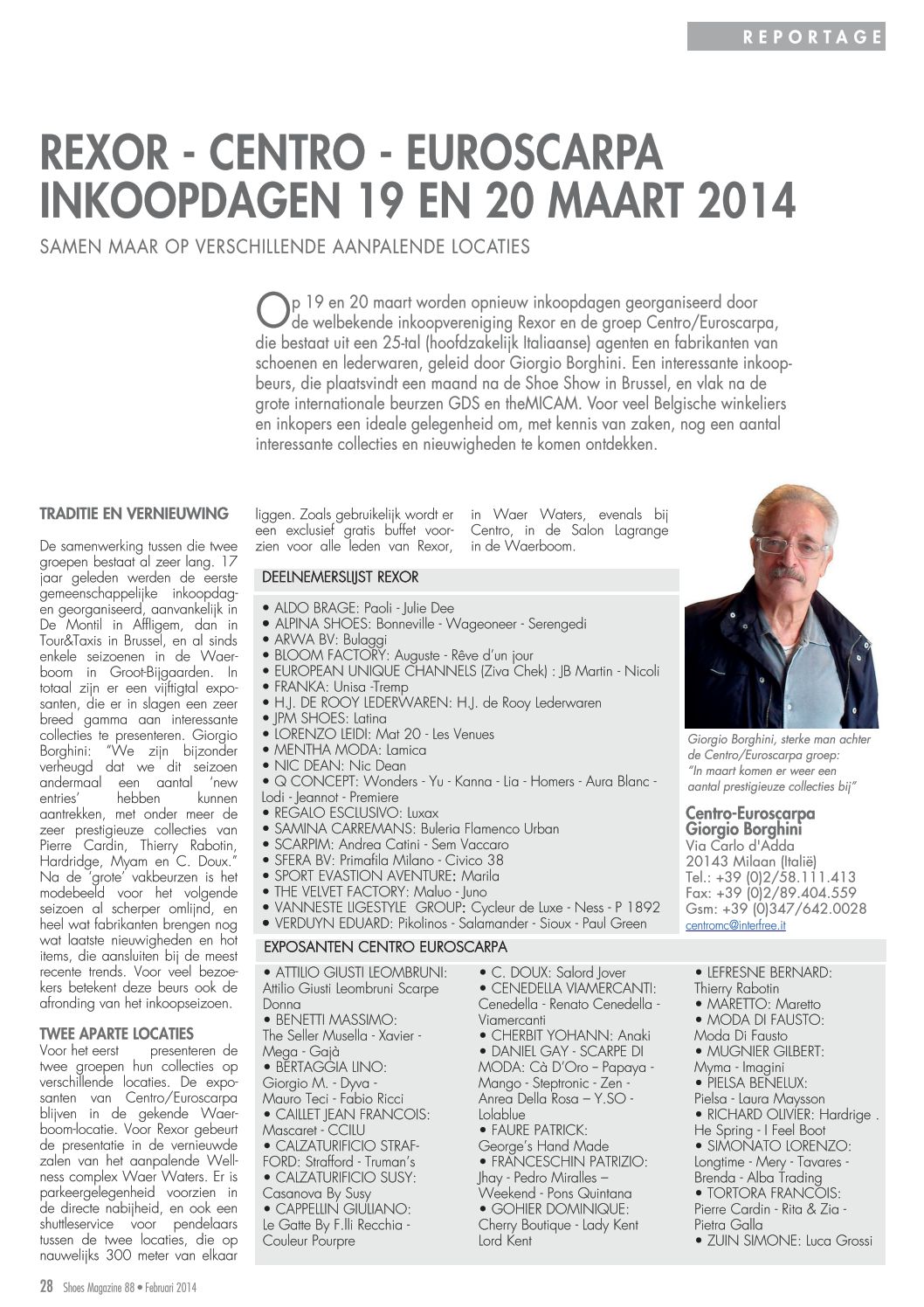 REPORTAGE

REXOR - CENTRO - EUROSCARPA INKOOPDAGEN 19 EN 20 MAART 2014

SAMEN MAAR OP VERSCHILLENDE AANPALENDE LOCATIES

Op 19 en 20 maart worden opnieuw inkoopdagen georganiseerd door de welbekende inkoopvereniging Rexor en de groep Centro/Euroscarpa, die bestaat uit een 25-tal (hoofdzakelijk Italiaanse) agenten en fabrikanten van schoenen en lederwaren, geleid door Giorgio Borghini. Een interessante inkoopbeurs, die plaatsvindt een maand na de Shoe Show in Brussel, en vlak na de grote internationale beurzen GDS en theMICAM. Voor veel Belgische winkeliers en inkopers een ideale gelegenheid om, met kennis van zaken, nog een aantal interessante collecties en nieuwigheden te komen ontdekken.

TRADITIE EN VERNIEUWING

De samenwerking tussen die twee groepen bestaat al zeer lang. 17 jaar geleden werden de eerste gemeenschappelijke inkoopdagen georganiseerd, aanvankelijk in De Montil in Affligem, dan in Tour&Taxis in Brussel, en al sinds enkele seizoenen in de Waerboom in Groot-Bijgaarden. In totaal zijn er een vijftigtal exposanten, die er in slagen een zeer breed gamma aan interessante collecties te presenteren. Giorgio Borghini: "We zijn bijzonder verheugd dat we dit seizoen andermaal een aantal 'new entries' hebben kunnen aantrekken, met onder meer de zeer prestigieuze collecties van Pierre Cardin, Thierry Rabotin, Hardridge, Myam en C. Doux." Na de 'grote' vakbeurzen is het modebeeld voor het volgende seizoen al scherper omlijnd, en heel wat fabrikanten brengen nog wat laatste nieuwigheden en hot items, die aansluiten bij de meest recente trends. Voor veel bezoekers betekent deze beurs ook de afronding van het inkoopseizoen.

TWEE APARTE LOCATIES

Voor het eerst presenteren de twee groepen hun collecties op verschillende locaties. De exposanten van Centro/Euroscarpa blijven in de gekende Waerboom-locatie. Voor Rexor gebeurt de presentatie in de vernieuwde zalen van het aanpalende Wellness complex Waer Waters. Er is parkeergelegenheid voorzien in de directe nabijheid, en ook een shuttleservice voor pendelaars tussen de twee locaties, die op nauwelijks 300 meter van elkaar liggen. Zoals gebruikelijk wordt er een exclusief gratis buffet voorzien voor alle leden van Rexor, in Waer Waters, evenals bij Centro, in de Salon Lagrange in de Waerboom.

DEELNEMERSLIJST REXOR

• ALDO BRAGE: Paoli - Julie Dee
• ALPINA SHOES: Bonneville - Wageoneer - Serengedi
• ARWA BV: Bulaggi
• BLOOM FACTORY: Auguste - Rêve d'un jour
• EUROPEAN UNIQUE CHANNELS (Ziva Chek) : JB Martin - Nicoli
• FRANKA: Unisa -Tremp
• H.J. DE ROOY LEDERWAREN: H.J. de Rooy Lederwaren
• JPM SHOES: Latina
• LORENZO LEIDI: Mat 20 - Les Venues
• MENTHA MODA: Lamica
• NIC DEAN: Nic Dean
• Q CONCEPT: Wonders - Yu - Kanna - Lia - Homers - Aura Blanc - Lodi - Jeannot - Premiere
• REGALO ESCLUSIVO: Luxax
• SAMINA CARREMANS: Buleria Flamenco Urban
• SCARPIM: Andrea Catini - Sem Vaccaro
• SFERA BV: Primafila Milano - Civico 38
• SPORT EVASTION AVENTURE: Marila
• THE VELVET FACTORY: Maluo - Juno
• VANNESTE LIGESTYLE GROUP: Cycleur de Luxe - Ness - P 1892
• VERDUYN EDUARD: Pikolinos - Salamander - Sioux - Paul Green

Giorgio Borghini, sterke man achter de Centro/Euroscarpa groep: "In maart komen er weer een aantal prestigieuze collecties bij"

Centro-Euroscarpa
Giorgio Borghini
Via Carlo d'Adda
20143 Milaan (Italië)
Tel.: +39 (0)2/58.111.413
Fax: +39 (0)2/89.404.559
Gsm: +39 (0)347/642.0028
centromc@interfree.it

EXPOSANTEN CENTRO EUROSCARPA

• ATTILIO GIUSTI LEOMBRUNI: Attilio Giusti Leombruni Scarpe Donna
• BENETTI MASSIMO: The Seller Musella - Xavier - Mega - Gajà
• BERTAGGIA LINO: Giorgio M. - Dyva - Mauro Teci - Fabio Ricci
• CAILLET JEAN FRANCOIS: Mascaret - CCILU
• CALZATURIFICIO STRAFFORD: Strafford - Truman's
• CALZATURIFICIO SUSY: Casanova By Susy
• CAPPELLIN GIULIANO: Le Gatte By F.lli Recchia - Couleur Pourpre
• C. DOUX: Salord Jover
• CENEDELLA VIAMERCANTI: Cenedella - Renato Cenedella - Viamercanti
• CHERBIT YOHANN: Anaki
• DANIEL GAY - SCARPE DI MODA: Cà D'Oro – Papaya - Mango - Steptronic - Zen - Anrea Della Rosa – Y.SO - Lolablue
• FAURE PATRICK: George's Hand Made
• FRANCESCHIN PATRIZIO: Jhay - Pedro Miralles – Weekend - Pons Quintana
• GOHIER DOMINIQUE: Cherry Boutique - Lady Kent Lord Kent
• LEFRESNE BERNARD: Thierry Rabotin
• MARETTO: Maretto
• MODA DI FAUSTO: Moda Di Fausto
• MUGNIER GILBERT: Myma - Imagini
• PIELSA BENELUX: Pielsa - Laura Maysson
• RICHARD OLIVIER: Hardrige . He Spring - I Feel Boot
• SIMONATO LORENZO: Longtime - Mery - Tavares - Brenda - Alba Trading
• TORTORA FRANCOIS: Pierre Cardin - Rita & Zia - Pietra Galla
• ZUIN SIMONE: Luca Grossi

28 Shoes Magazine 88 • Februari 2014